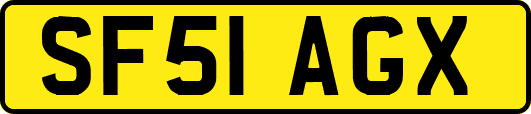 SF51 AGX